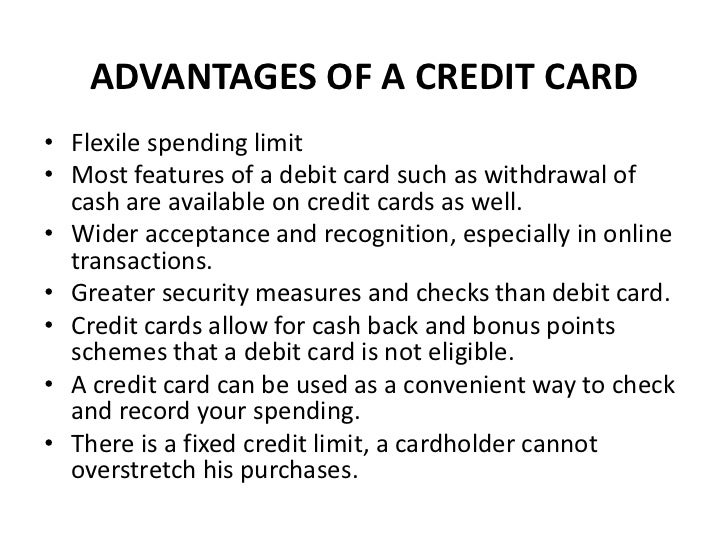 ADVANTAGES OF A CREDIT CARD

• Flexile spending limit
• Most features of a debit card such as withdrawal of cash are available on credit cards as well.
• Wider acceptance and recognition, especially in online transactions.
• Greater security measures and checks than debit card.
• Credit cards allow for cash back and bonus points schemes that a debit card is not eligible.
• A credit card can be used as a convenient way to check and record your spending.
• There is a fixed credit limit, a cardholder cannot overstretch his purchases.